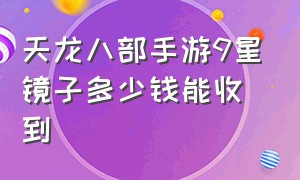 天龙八部手游9星镜子多少钱能收到